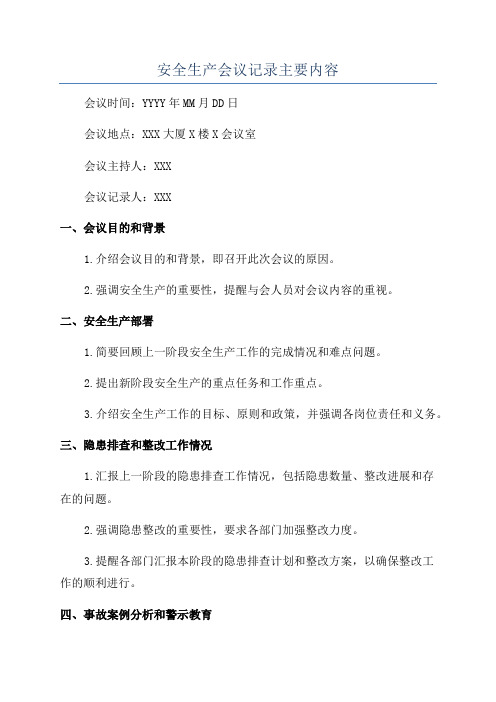 安全生产会议记录主要内容

会议时间：YYYY年MM月DD日

会议地点：XXX大厦X楼X会议室

会议主持人：XXX

会议记录人：XXX

一、会议目的和背景

1.介绍会议目的和背景，即召开此次会议的原因。

2.强调安全生产的重要性，提醒与会人员对会议内容的重视。

二、安全生产部署

1.简要回顾上一阶段安全生产工作的完成情况和难点问题。

2.提出新阶段安全生产的重点任务和工作重点。

3.介绍安全生产工作的目标、原则和政策，并强调各岗位责任和义务。

三、隐患排查和整改工作情况

1.汇报上一阶段的隐患排查工作情况，包括隐患数量、整改进展和存在的问题。

2.强调隐患整改的重要性，要求各部门加强整改力度。

3.提醒各部门汇报本阶段的隐患排查计划和整改方案，以确保整改工作的顺利进行。

四、事故案例分析和警示教育